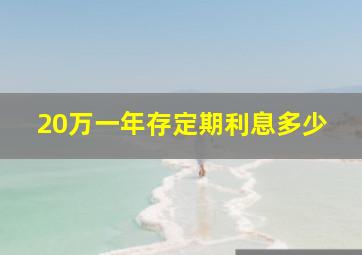 20万一年存定期利息多少